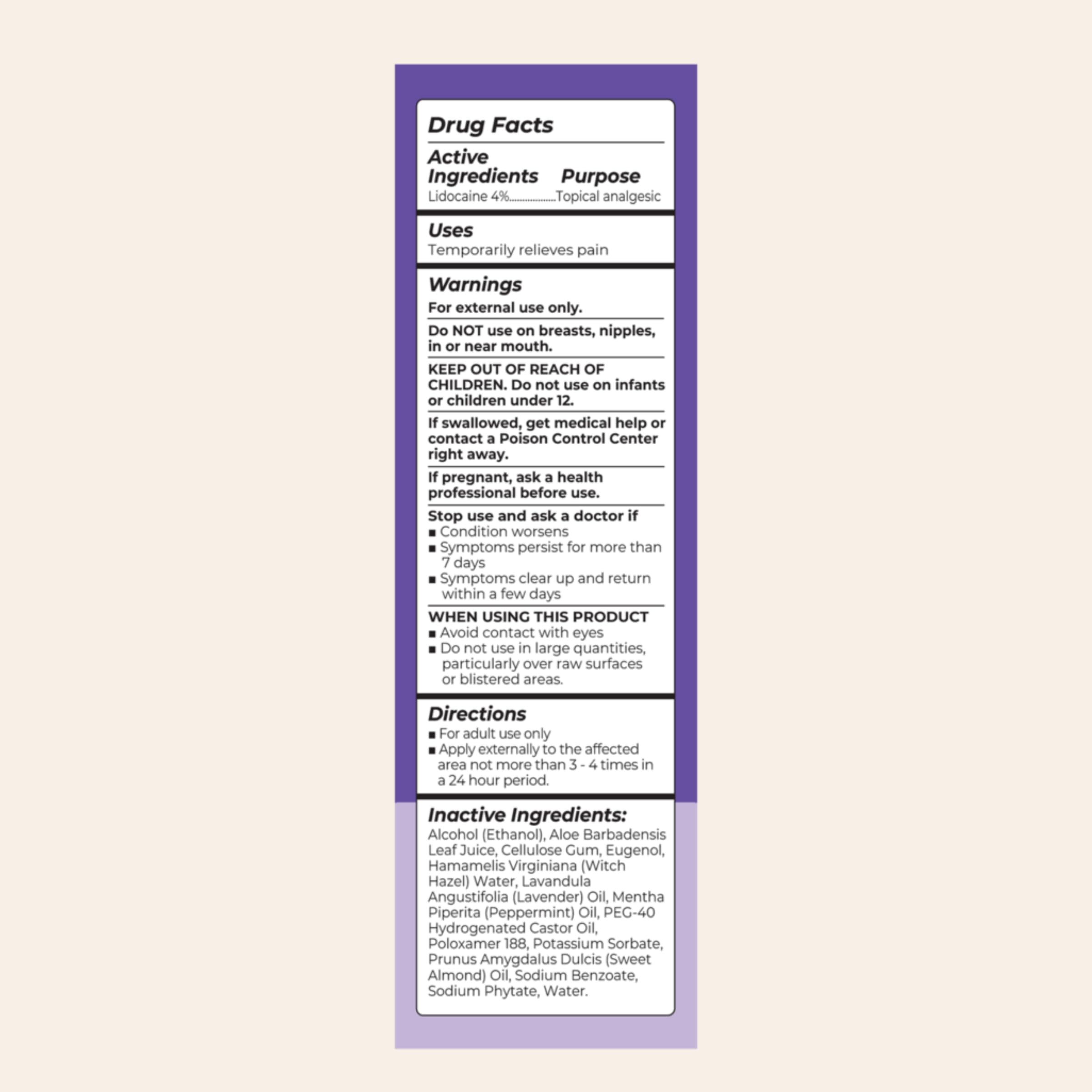 Drug Facts

Active Ingredients Purpose
Lidocaine 4%..................Topical analgesic

Uses
Temporarily relieves pain

Warnings
For external use only.

Do NOT use on breasts, nipples, in or near mouth.

KEEP OUT OF REACH OF CHILDREN. Do not use on infants or children under 12.

If swallowed, get medical help or contact a Poison Control Center right away.

If pregnant, ask a health professional before use.

Stop use and ask a doctor if
■ Condition worsens
■ Symptoms persist for more than 7 days
■ Symptoms clear up and return within a few days

WHEN USING THIS PRODUCT
■ Avoid contact with eyes
■ Do not use in large quantities, particularly over raw surfaces or blistered areas.

Directions
■ For adult use only
■ Apply externally to the affected area not more than 3 - 4 times in a 24 hour period.

Inactive Ingredients:
Alcohol (Ethanol), Aloe Barbadensis Leaf Juice, Cellulose Gum, Eugenol, Hamamelis Virginiana (Witch Hazel) Water, Lavandula Angustifolia (Lavender) Oil, Mentha Piperita (Peppermint) Oil, PEG-40 Hydrogenated Castor Oil, Poloxamer 188, Potassium Sorbate, Prunus Amygdalus Dulcis (Sweet Almond) Oil, Sodium Benzoate, Sodium Phytate, Water.